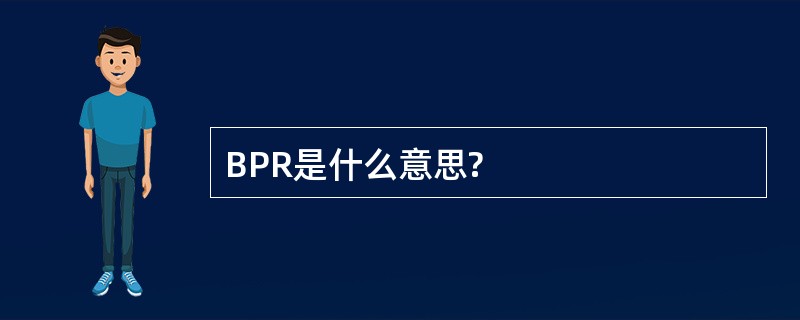 BPR是什么意思?